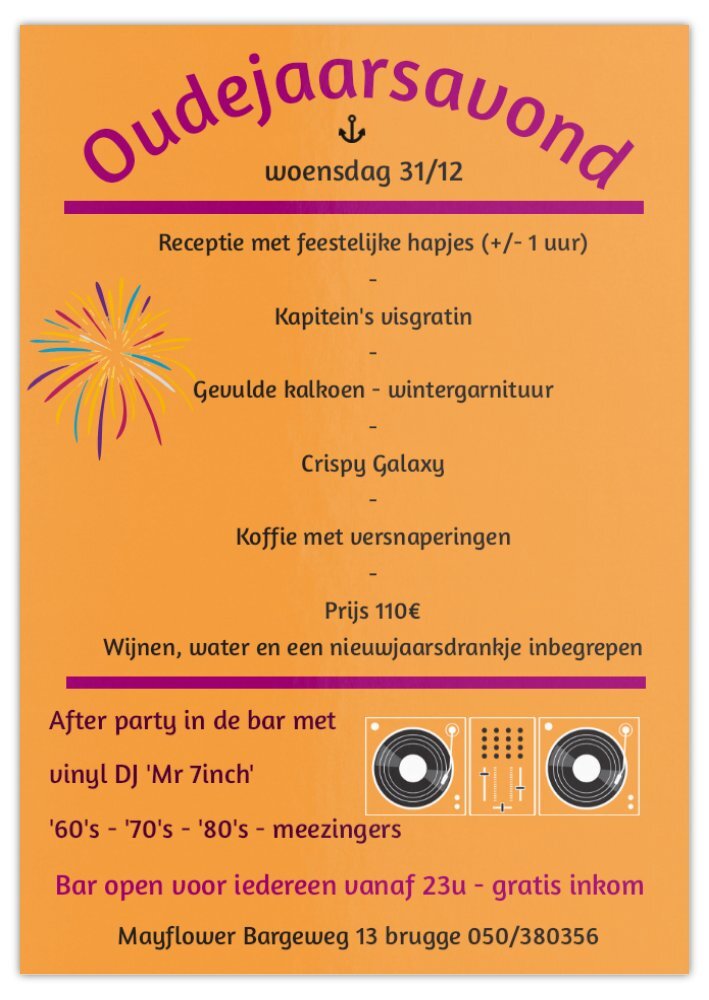 Oudejaarsavond

woensdag 31/12

Receptie met feestelijke hapjes (+/- 1 uur)

-

Kapitein's visgratin

-

Gevulde kalkoen - wintergarnituur

-

Crispy Galaxy

-

Koffie met versnaperingen

-

Prijs 110€

Wijnen, water en een nieuwjaarsdrankje inbegrepen

After party in de bar met

vinyl DJ 'Mr 7inch'

'60's - '70's - '80's - meezingers

Bar open voor iedereen vanaf 23u - gratis inkom

Mayflower Bargeweg 13 brugge 050/380356